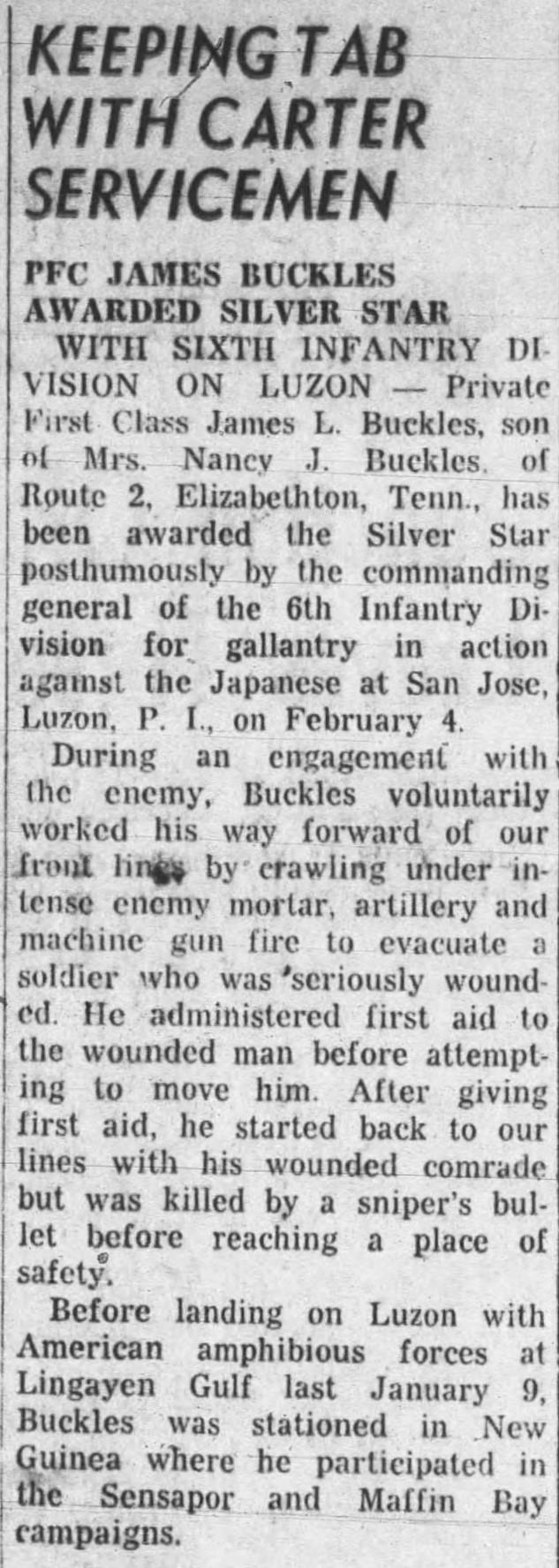 KEEPING TAB WITH CARTER SERVICEMEN

PFC JAMES BUCKLES AWARDED SILVER STAR

WITH SIXTH INFANTRY DIVISION ON LUZON — Private First Class James L. Buckles, son of Mrs. Nancy J. Buckles, of Route 2, Elizabethton, Tenn., has been awarded the Silver Star posthumously by the commanding general of the 6th Infantry Division for gallantry in action against the Japanese at San Jose, Luzon, P. I., on February 4.

During an engagement with the enemy, Buckles voluntarily worked his way forward of our front lines by crawling under intense enemy mortar, artillery and machine gun fire to evacuate a soldier who was seriously wounded. He administered first aid to the wounded man before attempting to move him. After giving first aid, he started back to our lines with his wounded comrade but was killed by a sniper's bullet before reaching a place of safety.

Before landing on Luzon with American amphibious forces at Lingayen Gulf last January 9, Buckles was stationed in New Guinea where he participated in the Sensapor and Maffin Bay campaigns.